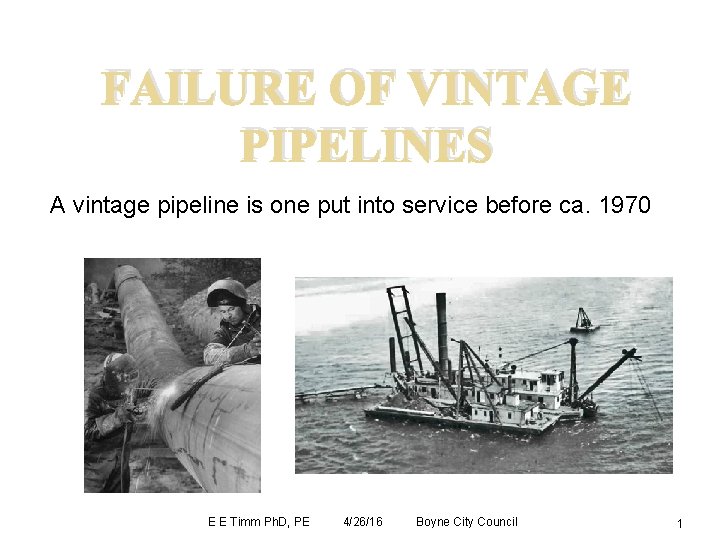 FAILURE OF VINTAGE PIPELINES

A vintage pipeline is one put into service before ca. 1970

E E Timm PhD, PE 4/26/16 Boyne City Council

1